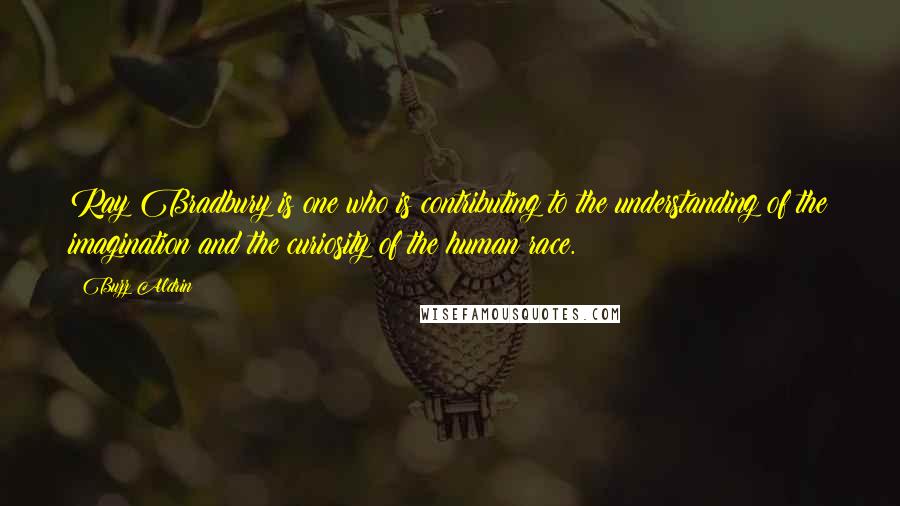 Ray Bradbury is one who is contributing to the understanding of the imagination and the curiosity of the human race.

Buzz Aldrin

WISEFAMOUSQUOTES.COM